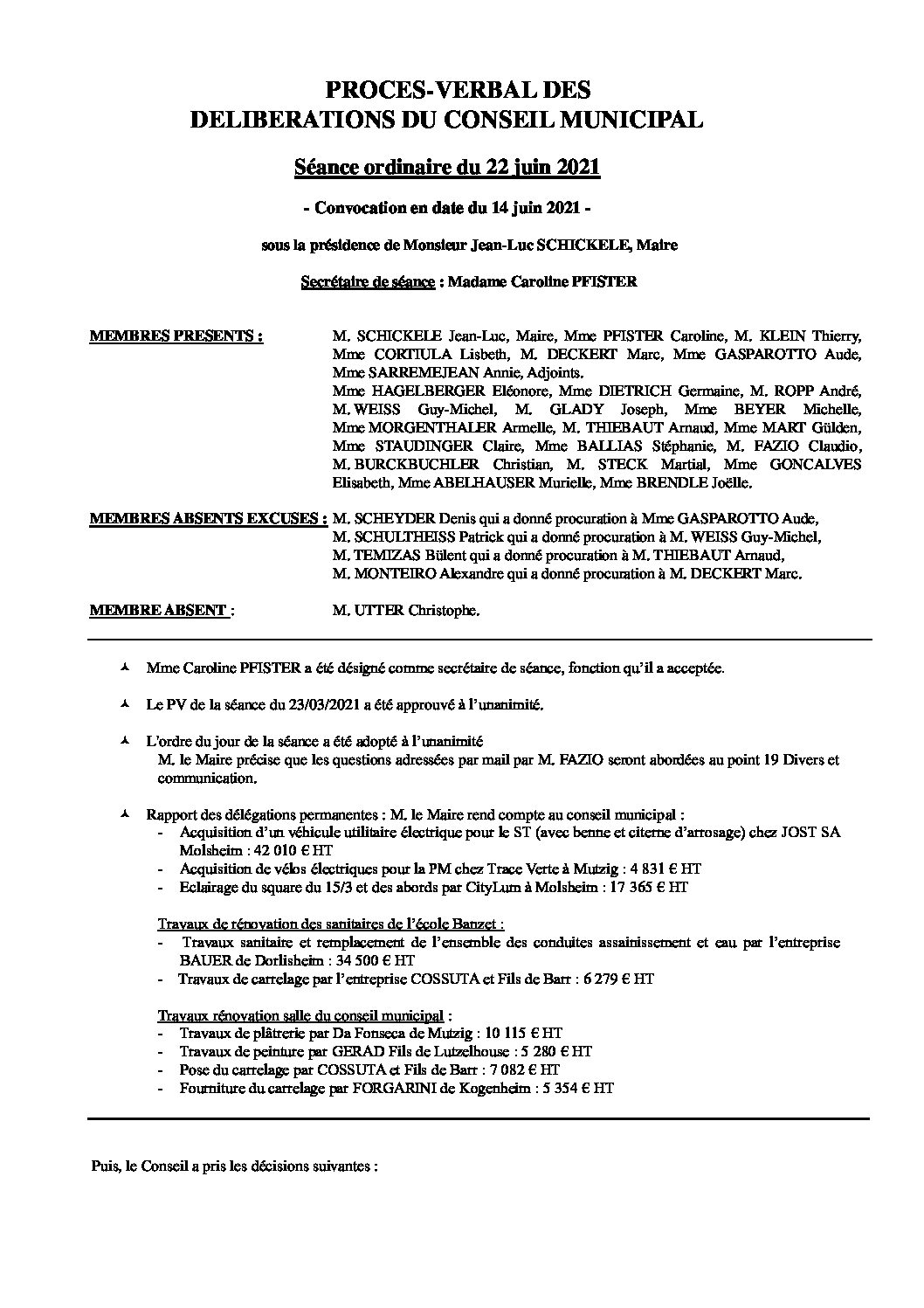 PROCES-VERBAL DES DELIBERATIONS DU CONSEIL MUNICIPAL

Séance ordinaire du 22 juin 2021

- Convocation en date du 14 juin 2021 -

sous la présidence de Monsieur Jean-Luc SCHICKELE, Maire

Secrétaire de séance : Madame Caroline PFISTER

MEMBRES PRESENTS : M. SCHICKELE Jean-Luc, Maire, Mme PFISTER Caroline, M. KLEIN Thierry, Mme CORTIULA Lisbeth, M. DECKERT Marc, Mme GASPAROTTO Aude, Mme SARREMEJEAN Annie, Adjoints.
Mme HAGELBERGER Eléonore, Mme DIETRICH Germaine, M. ROPP André, M. WEISS Guy-Michel, M. GLADY Joseph, Mme BEYER Michelle, Mme MORGENTHALER Armelle, M. THIEBAUT Arnaud, Mme MART Gülden, Mme STAUDINGER Claire, Mme BALLIAS Stéphanie, M. FAZIO Claudio, M. BURCKBUCHLER Christian, M. STECK Martial, Mme GONCALVES Elisabeth, Mme ABELHAUSER Murielle, Mme BRENDLE Joëlle.

MEMBRES ABSENTS EXCUSES : M. SCHEYDER Denis qui a donné procuration à Mme GASPAROTTO Aude, M. SCHULTHEISS Patrick qui a donné procuration à M. WEISS Guy-Michel, M. TEMIZAS Bülent qui a donné procuration à M. THIEBAUT Arnaud, M. MONTEIRO Alexandre qui a donné procuration à M. DECKERT Marc.

MEMBRE ABSENT : M. UTTER Christophe.

Mme Caroline PFISTER a été désigné comme secrétaire de séance, fonction qu'il a acceptée.

Le PV de la séance du 23/03/2021 a été approuvé à l'unanimité.

L'ordre du jour de la séance a été adopté à l'unanimité
M. le Maire précise que les questions adressées par mail par M. FAZIO seront abordées au point 19 Divers et communication.

Rapport des délégations permanentes : M. le Maire rend compte au conseil municipal :
- Acquisition d'un véhicule utilitaire électrique pour le ST (avec benne et citerne d'arrosage) chez JOST SA Molsheim : 42 010 € HT
- Acquisition de vélos électriques pour la PM chez Trace Verte à Mutzig : 4 831 € HT
- Eclairage du square du 15/3 et des abords par CityLum à Molsheim : 17 365 € HT

Travaux de rénovation des sanitaires de l'école Banzet :
- Travaux sanitaire et remplacement de l'ensemble des conduites assainissement et eau par l'entreprise BAUER de Dorlisheim : 34 500 € HT
- Travaux de carrelage par l'entreprise COSSUTA et Fils de Barr : 6 279 € HT

Travaux rénovation salle du conseil municipal :
- Travaux de plâtrerie par Da Fonseca de Mutzig : 10 115 € HT
- Travaux de peinture par GERAD Fils de Lutzelhouse : 5 280 € HT
- Pose du carrelage par COSSUTA et Fils de Barr : 7 082 € HT
- Fourniture du carrelage par FORGARINI de Kogenheim : 5 354 € HT

Puis, le Conseil a pris les décisions suivantes :